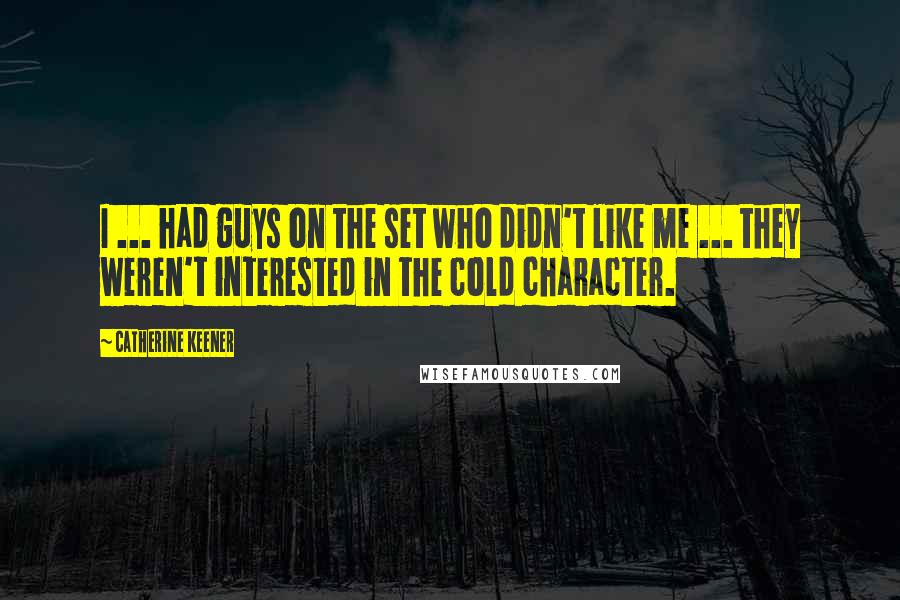 I ... HAD GUYS ON THE SET WHO DIDN'T LIKE ME ... THEY WEREN'T INTERESTED IN THE COLD CHARACTER.

~ CATHERINE KEENER

WISEFAMOUSQUOTES.COM